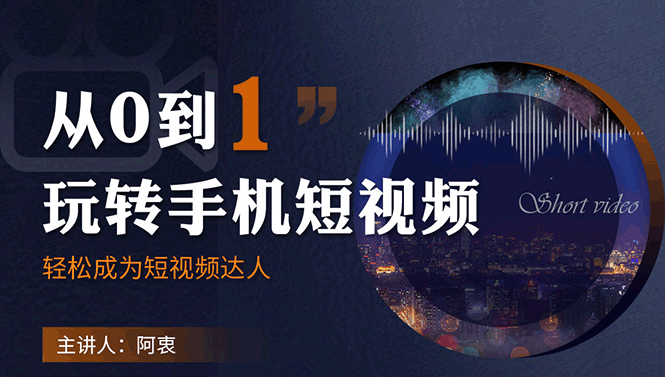 从0到1”

玩转手机短视频

Short video

轻松成为短视频达人

主讲人：阿衷